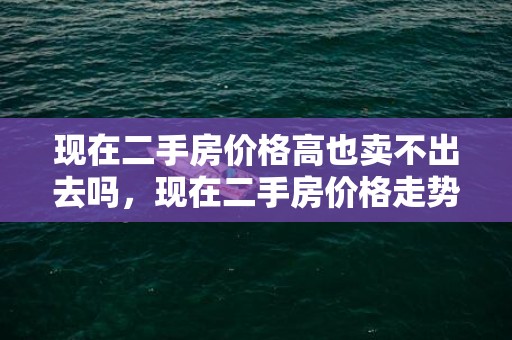 现在二手房价格高也卖不出去吗，现在二手房价格走势